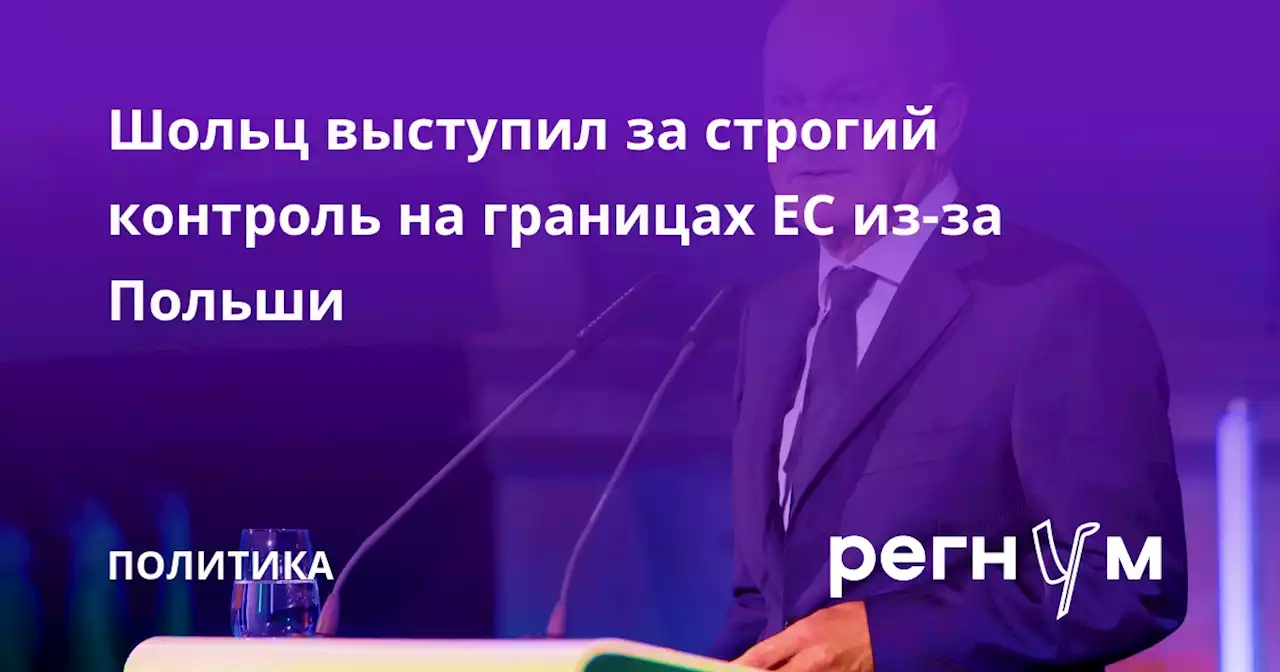 Шольц выступил за строгий контроль на границах ЕС из-за Польши

ПОЛИТИКА

регнум